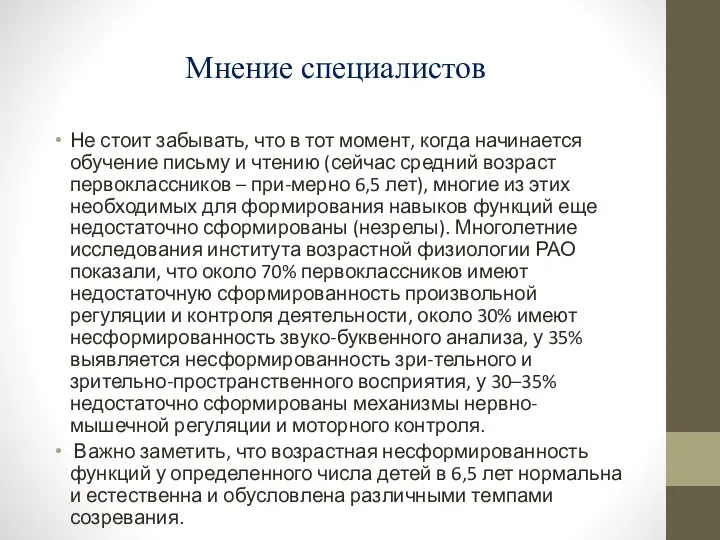 Мнение специалистов

• Не стоит забывать, что в тот момент, когда начинается обучение письму и чтению (сейчас средний возраст первоклассников – при-мерно 6,5 лет), многие из этих необходимых для формирования навыков функций еще недостаточно сформированы (незрелы). Многолетние исследования института возрастной физиологии РАО показали, что около 70% первоклассников имеют недостаточную сформированность произвольной регуляции и контроля деятельности, около 30% имеют несформированность звуко-буквенного анализа, у 35% выявляется несформированность зри-тельного и зрительно-пространственного восприятия, у 30–35% недостаточно сформированы механизмы нервно-мышечной регуляции и моторного контроля.

• Важно заметить, что возрастная несформированность функций у определенного числа детей в 6,5 лет нормальна и естественна и обусловлена различными темпами созревания.